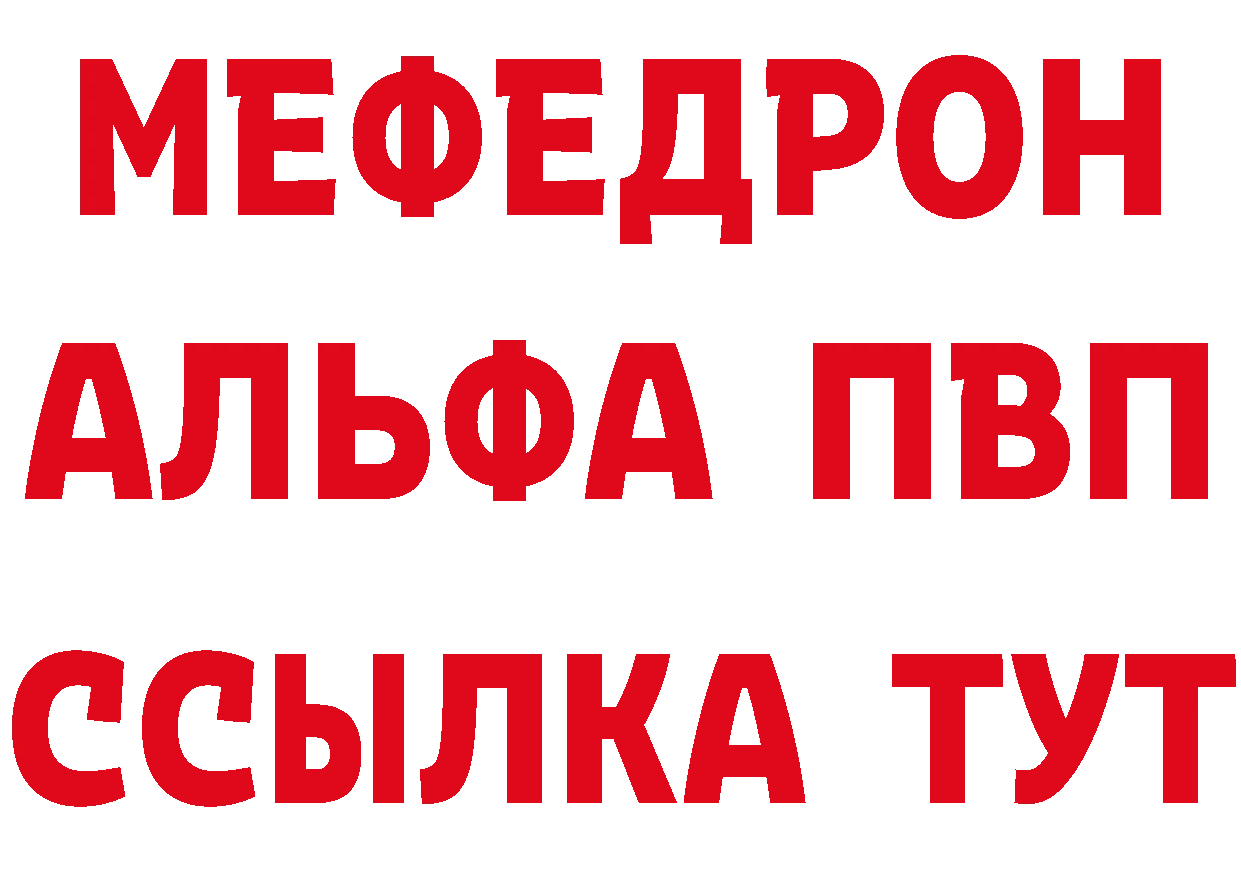 МЕФЕДРОН
АЛЬФА ПВП
ССЫЛКА ТУТ